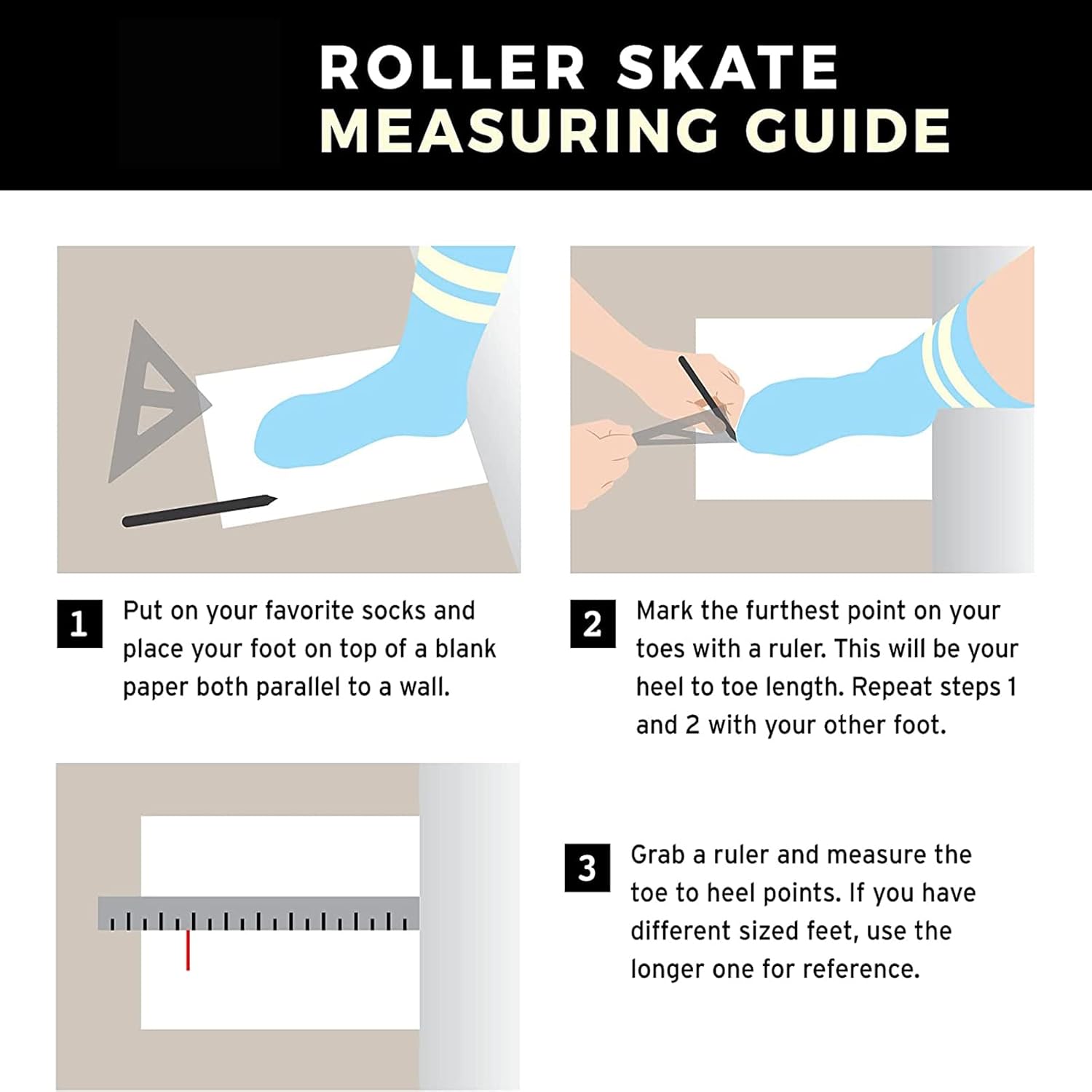 ROLLER SKATE
MEASURING GUIDE

1 Put on your favorite socks and place your foot on top of a blank paper both parallel to a wall.

2 Mark the furthest point on your toes with a ruler. This will be your heel to toe length. Repeat steps 1 and 2 with your other foot.

3 Grab a ruler and measure the toe to heel points. If you have different sized feet, use the longer one for reference.